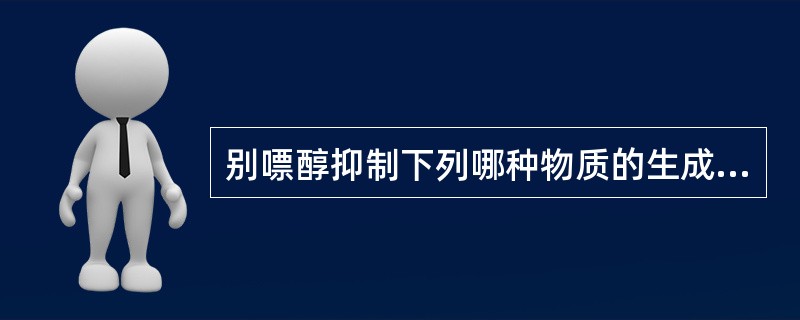 别嘌醇抑制下列哪种物质的生成...